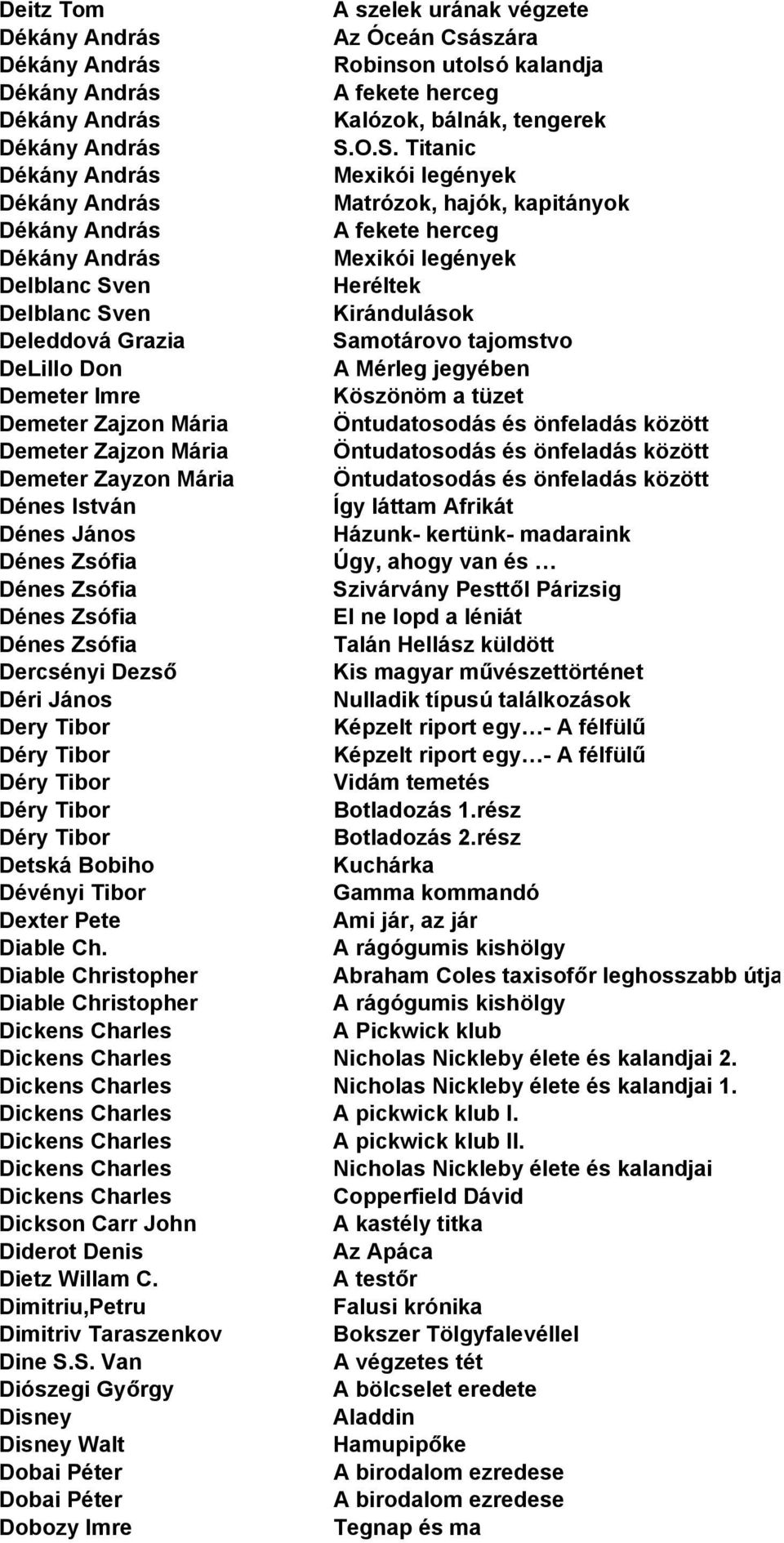 | | |
|---|---|
| Deitz Tom | A szelek urának végzete |
| Dékány András | Az Óceán Császára |
| Dékány András | Robinson utolsó kalandja |
| Dékány András | A fekete herceg |
| Dékány András | Kalózok, bálnák, tengerek |
| Dékány András | S.O.S. Titanic |
| Dékány András | Mexikói legények |
| Dékány András | Matrózok, hajók, kapitányok |
| Dékány András | A fekete herceg |
| Dékány András | Mexikói legények |
| Delblanc Sven | Heréltek |
| Delblanc Sven | Kirándulások |
| Deleddová Grazia | Samotárovo tajomstvo |
| DeLillo Don | A Mérleg jegyében |
| Demeter Imre | Köszönöm a tüzet |
| Demeter Zajzon Mária | Öntudatosodás és önfeladás között |
| Demeter Zajzon Mária | Öntudatosodás és önfeladás között |
| Demeter Zayzon Mária | Öntudatosodás és önfeladás között |
| Dénes István | Így láttam Afrikát |
| Dénes János | Házunk- kertünk- madaraink |
| Dénes Zsófia | Úgy, ahogy van és … |
| Dénes Zsófia | Szivárvány Pesttől Párizsig |
| Dénes Zsófia | El ne lopd a léniát |
| Dénes Zsófia | Talán Hellász küldött |
| Dercsényi Dezső | Kis magyar művészettörténet |
| Déri János | Nulladik típusú találkozások |
| Dery Tibor | Képzelt riport egy…- A félfülű |
| Déry Tibor | Képzelt riport egy…- A félfülű |
| Déry Tibor | Vidám temetés |
| Déry Tibor | Botladozás 1.rész |
| Déry Tibor | Botladozás 2.rész |
| Detská Bobiho | Kuchárka |
| Dévényi Tibor | Gamma kommandó |
| Dexter Pete | Ami jár, az jár |
| Diable Ch. | A rágógumis kishölgy |
| Diable Christopher | Abraham Coles taxisofőr leghosszabb útja |
| Diable Christopher | A rágógumis kishölgy |
| Dickens Charles | A Pickwick klub |
| Dickens Charles | Nicholas Nickleby élete és kalandjai 2. |
| Dickens Charles | Nicholas Nickleby élete és kalandjai 1. |
| Dickens Charles | A pickwick klub I. |
| Dickens Charles | A pickwick klub II. |
| Dickens Charles | Nicholas Nickleby élete és kalandjai |
| Dickens Charles | Copperfield Dávid |
| Dickson Carr John | A kastély titka |
| Diderot Denis | Az Apáca |
| Dietz Willam C. | A testőr |
| Dimitriu,Petru | Falusi krónika |
| Dimitriv Taraszenkov | Bokszer Tölgyfalevéllel |
| Dine S.S. Van | A végzetes tét |
| Diószegi Győrgy | A bölcselet eredete |
| Disney | Aladdin |
| Disney Walt | Hamupipőke |
| Dobai Péter | A birodalom ezredese |
| Dobai Péter | A birodalom ezredese |
| Dobozy Imre | Tegnap és ma |